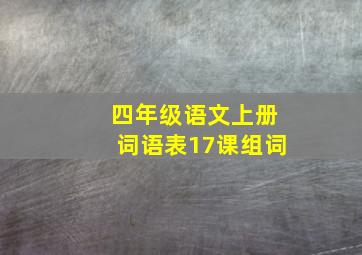 四年级语文上册
词语表17课组词